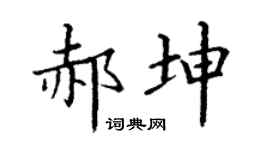 郝坤

词典网